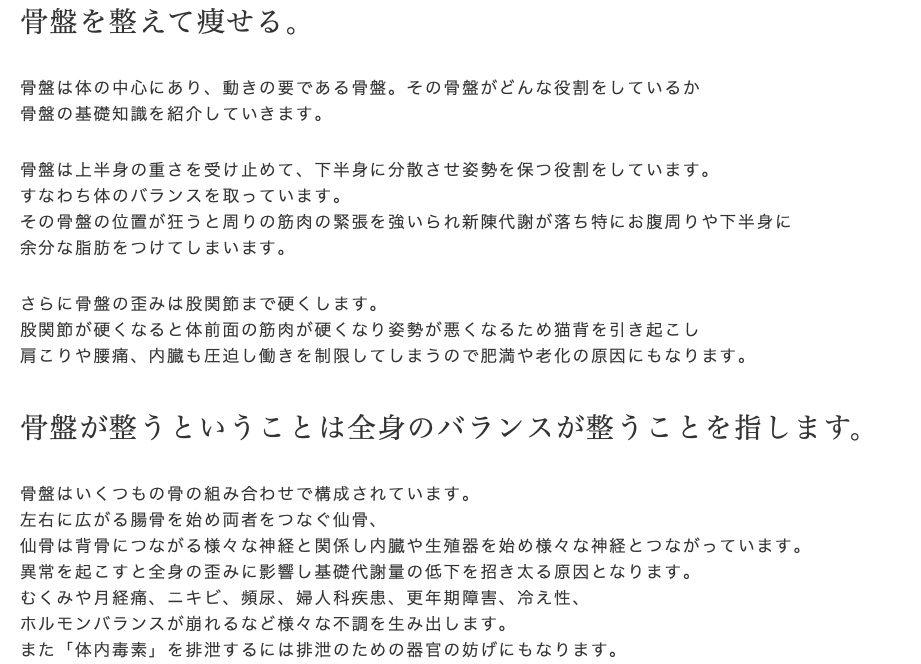 骨盤を整えて痩せる。

骨盤は体の中心にあり、動きの要である骨盤。その骨盤がどんな役割をしているか
骨盤の基礎知識を紹介していきます。

骨盤は上半身の重さを受け止めて、下半身に分散させ姿勢を保つ役割をしています。
すなわち体のバランスを取っています。
その骨盤の位置が狂うと周りの筋肉の緊張を強いられ新陳代謝が落ち特にお腹周りや下半身に
余分な脂肪をつけてしまいます。

さらに骨盤の歪みは股関節まで硬くします。
股関節が硬くなると体前面の筋肉が硬くなり姿勢が悪くなるため猫背を引き起こし
肩こりや腰痛、内臓も圧迫し働きを制限してしまうので肥満や老化の原因にもなります。

骨盤が整うということは全身のバランスが整うことを指します。

骨盤はいくつもの骨の組み合わせで構成されています。
左右に広がる腸骨を始め両者をつなぐ仙骨、
仙骨は背骨につながる様々な神経と関係し内臓や生殖器を始め様々な神経とつながっています。
異常を起こすと全身の歪みに影響し基礎代謝量の低下を招き太る原因となります。
むくみや月経痛、ニキビ、頻尿、婦人科疾患、更年期障害、冷え性、
ホルモンバランスが崩れるなど様々な不調を生み出します。
また「体内毒素」を排泄するには排泄のための器官の妨げにもなります。